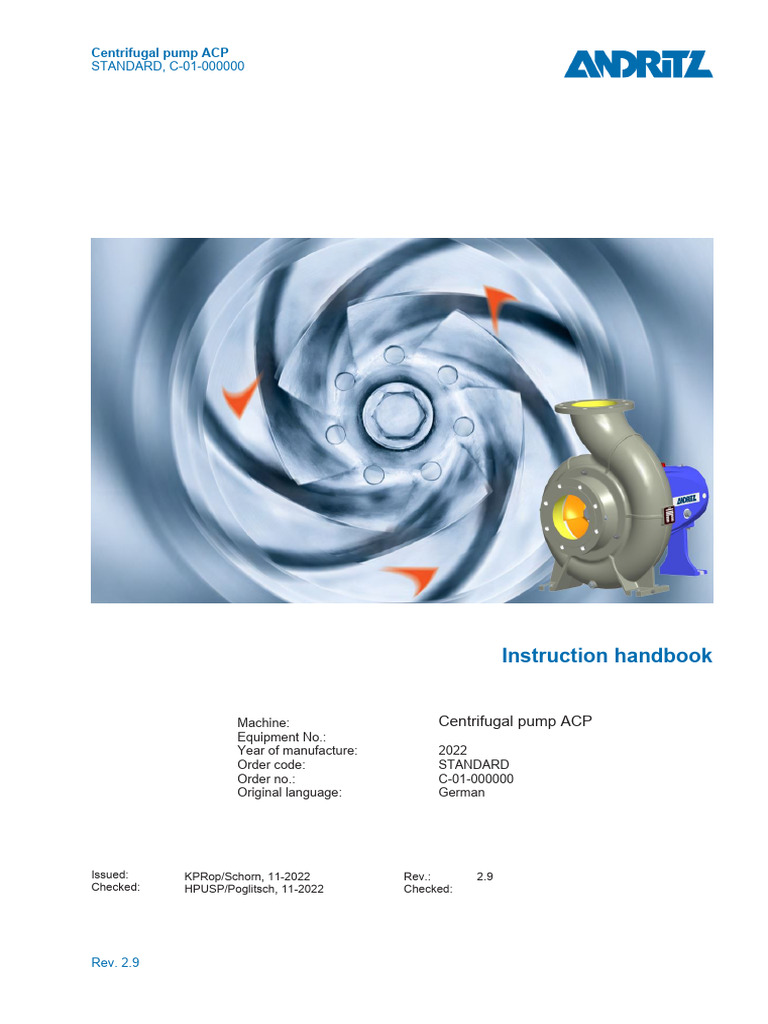 Centrifugal pump ACP
STANDARD, C-01-000000

ANDRITZ

ANDRITZ

Instruction handbook

| | |
|---|---|
| Machine: | Centrifugal pump ACP |
| Equipment No.: | |
| Year of manufacture: | 2022 |
| Order code: | STANDARD |
| Order no.: | C-01-000000 |
| Original language: | German |

| | | | |
|---|---|---|---|
| Issued: | KPRop/Schorn, 11-2022 | Rev.: | 2.9 |
| Checked: | HPUSP/Poglitsch, 11-2022 | Checked: | |

Rev. 2.9